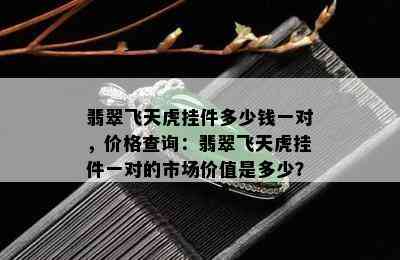 翡翠飞天虎挂件多少钱一对，价格查询：翡翠飞天虎挂件一对的市场价值是多少?